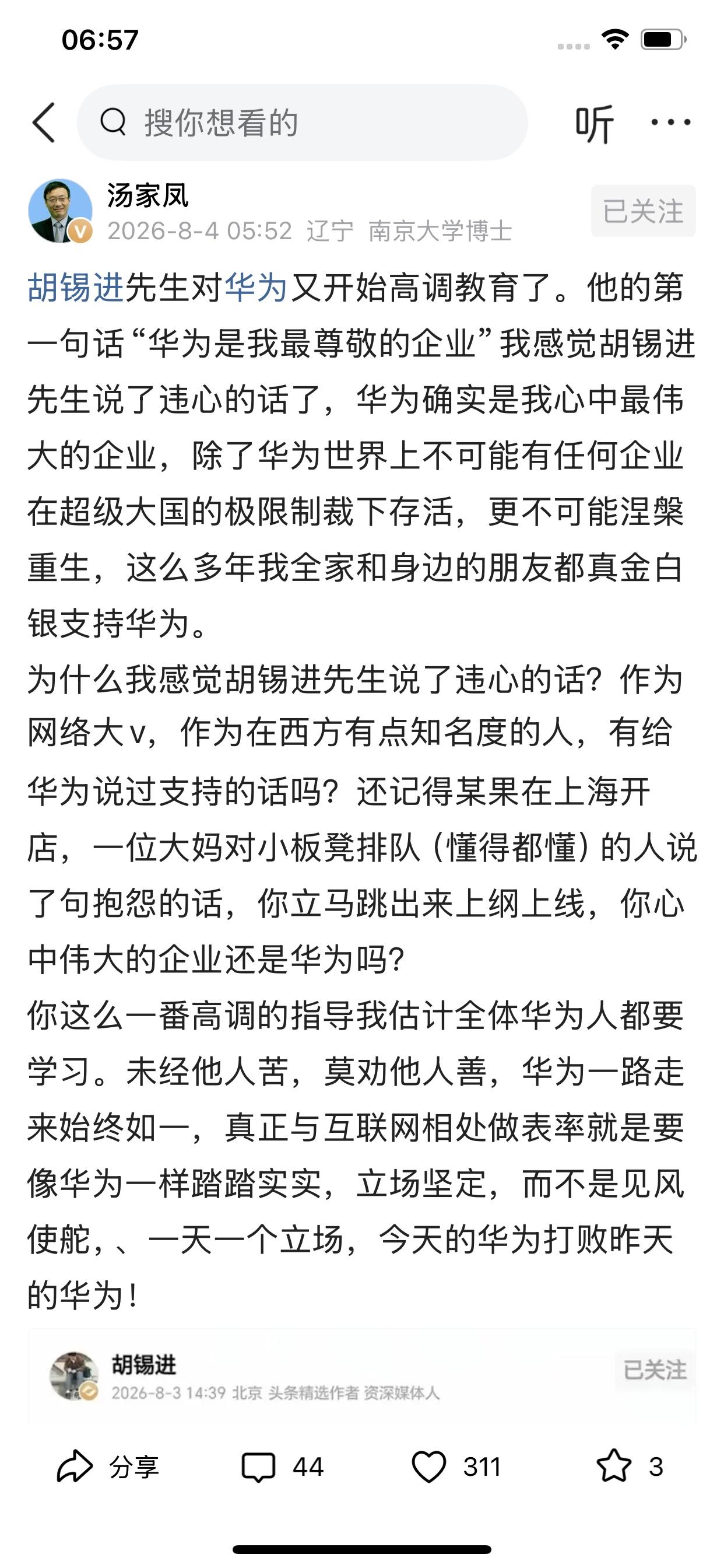 06:57

搜你想看的

听

汤家凤
2026-8-4 05:52 辽宁 南京大学博士

已关注

胡锡进先生对华为又开始高调教育了。他的第一句话“华为是我最尊敬的企业”我感觉胡锡进先生说了违心的话了，华为确实是我心中最伟大的企业，除了华为世界上不可能有任何企业在超级大国的极限制裁下存活，更不可能涅槃重生，这么多年我全家和身边的朋友都真金白银支持华为。
为什么我感觉胡锡进先生说了违心的话？作为网络大v，作为在西方有点知名度的人，有给华为说过支持的话吗？还记得某果在上海开店，一位大妈对小板凳排队（懂得都懂）的人说了句抱怨的话，你立马跳出来上纲上线，你心中伟大的企业还是华为吗？
你这么一番高调的指导我估计全体华为人都要学习。未经他人苦，莫劝他人善，华为一路走来始终如一，真正与互联网相处做表率就是要像华为一样踏踏实实，立场坚定，而不是见风使舵，、一天一个立场，今天的华为打败昨天的华为！

胡锡进
2026-8-3 14:39 北京 头条精选作者 资深媒体人

已关注

分享 44 311 3